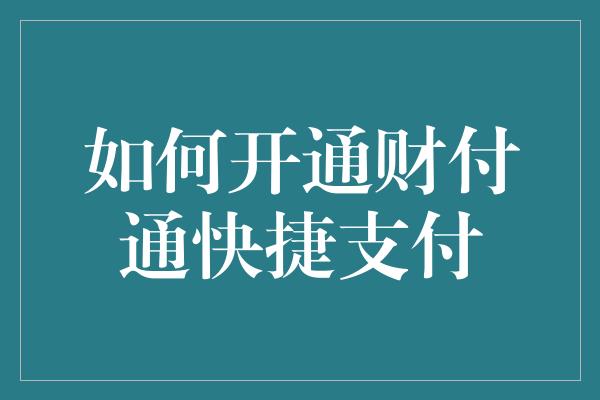 如何开通财付通快捷支付